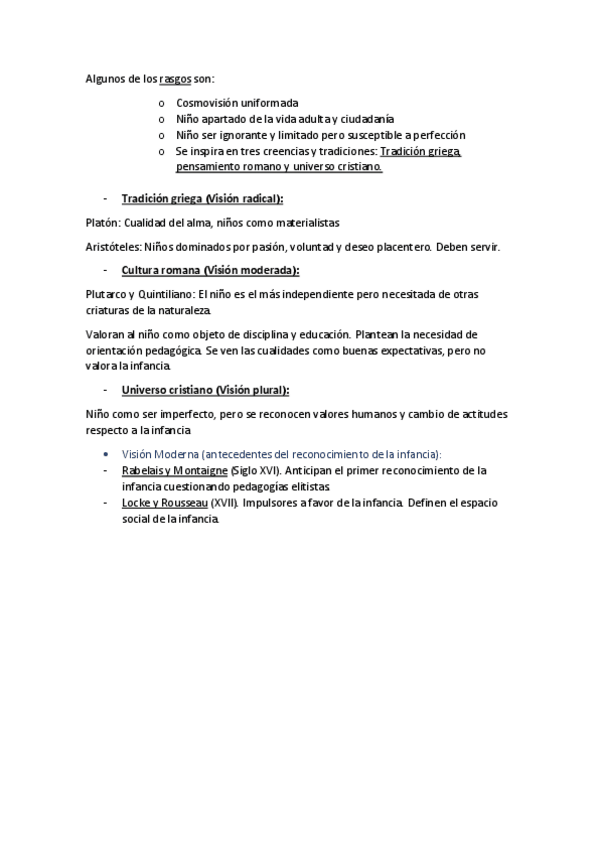 Algunos de los rasgos son:

o Cosmovisión uniformada
o Niño apartado de la vida adulta y ciudadanía
o Niño ser ignorante y limitado pero susceptible a perfección
o Se inspira en tres creencias y tradiciones: Tradición griega, pensamiento romano y universo cristiano.

- Tradición griega (Visión radical):

Platón: Cualidad del alma, niños como materialistas

Aristóteles: Niños dominados por pasión, voluntad y deseo placentero. Deben servir.

- Cultura romana (Visión moderada):

Plutarco y Quintiliano: El niño es el más independiente pero necesitada de otras criaturas de la naturaleza.

Valoran al niño como objeto de disciplina y educación. Plantean la necesidad de orientación pedagógica. Se ven las cualidades como buenas expectativas, pero no valora la infancia.

- Universo cristiano (Visión plural):

Niño como ser imperfecto, pero se reconocen valores humanos y cambio de actitudes respecto a la infancia.

• Visión Moderna (antecedentes del reconocimiento de la infancia):
- Rabelais y Montaigne (Siglo XVI). Anticipan el primer reconocimiento de la infancia cuestionando pedagogías elitistas.
- Locke y Rousseau (XVII). Impulsores a favor de la infancia. Definen el espacio social de la infancia.